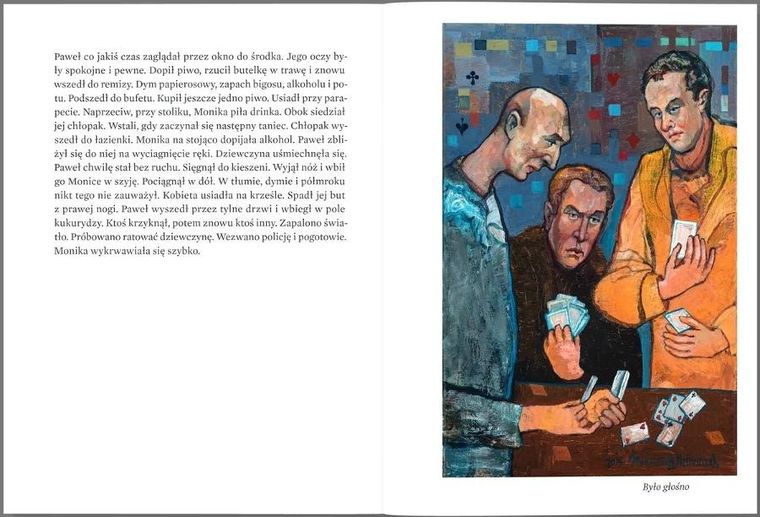 Paweł co jakiś czas zaglądał przez okno do środka. Jego oczy były spokojne i pewne. Dopił piwo, rzucił butelkę w trawę i znowu wszedł do remizy. Dym papierosowy, zapach bigosu, alkoholu i potu. Podszedł do bufetu. Kupił jeszcze jedno piwo. Usiadł przy parapecie. Naprzeciw, przy stoliku, Monika piła drinka. Obok siedział jej chłopak. Wstali, gdy zaczynał się następny taniec. Chłopak wyszedł do łazienki. Monika na stojąco dopijała alkohol. Paweł zbliżył się do niej na wyciągnięcie ręki. Dziewczyna uśmiechnęła się. Paweł chwilę stał bez ruchu. Sięgnął do kieszeni. Wyjął nóż i wbił go Monice w szyję. Pociągnął w dół. W tłumie, dymie i półmroku nikt tego nie zauważył. Kobieta usiadła na krześle. Spadł jej but z prawej nogi. Paweł wyszedł przez tylne drzwi i wbiegł w pole kukurydzy. Ktoś krzyknął, potem znowu ktoś inny. Zapalono światło. Próbowano ratować dziewczynę. Wezwano policję i pogotowie. Monika wykrwawiała się szybko.

Było głośno